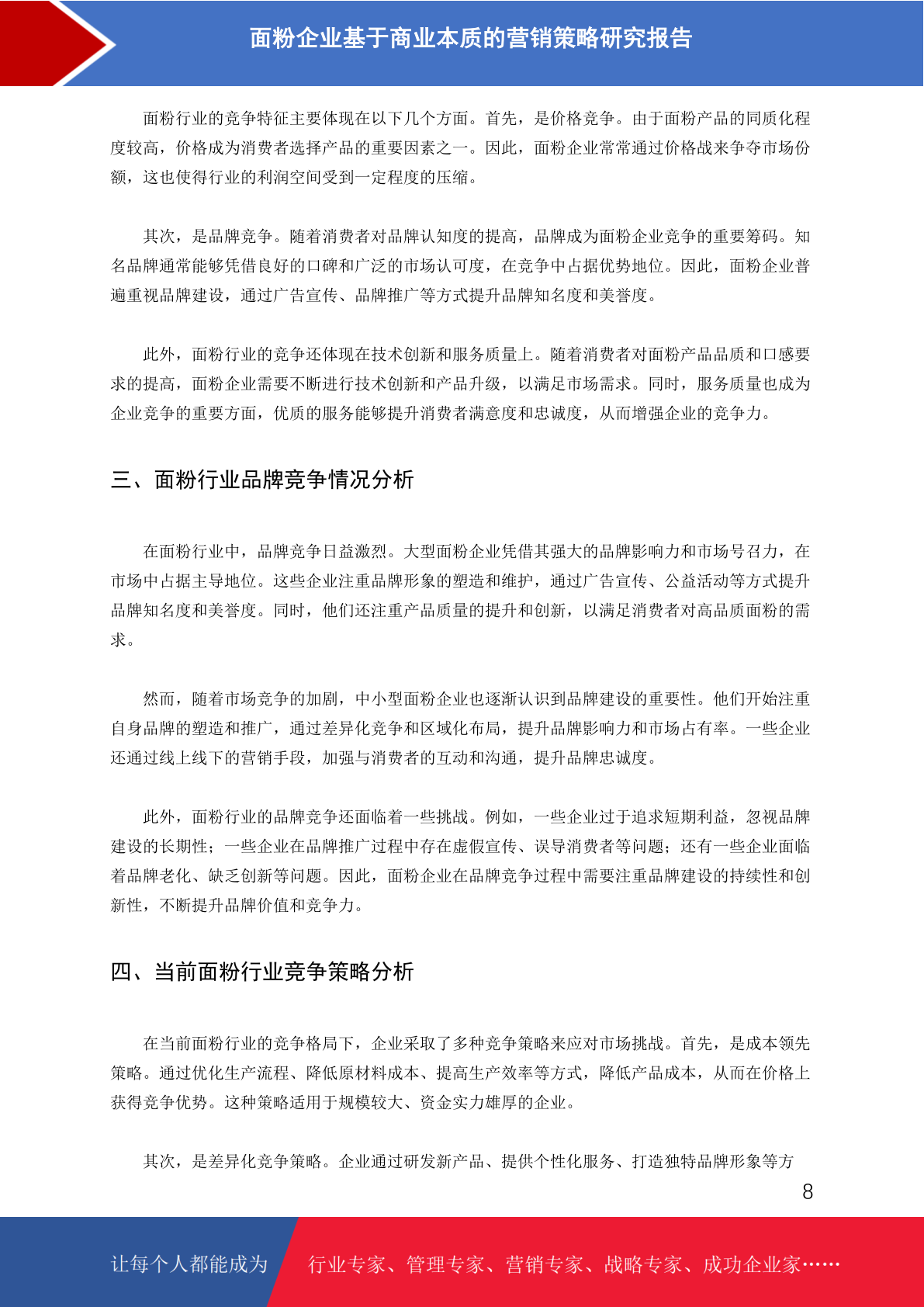 面粉企业基于商业本质的营销策略研究报告

面粉行业的竞争特征主要体现在以下几个方面。首先，是价格竞争。由于面粉产品的同质化程度较高，价格成为消费者选择产品的重要因素之一。因此，面粉企业常常通过价格战来争夺市场份额，这也使得行业的利润空间受到一定程度的压缩。

其次，是品牌竞争。随着消费者对品牌认知度的提高，品牌成为面粉企业竞争的重要筹码。知名品牌通常能够凭借良好的口碑和广泛的市场认可度，在竞争中占据优势地位。因此，面粉企业普遍重视品牌建设，通过广告宣传、品牌推广等方式提升品牌知名度和美誉度。

此外，面粉行业的竞争还体现在技术创新和服务质量上。随着消费者对面粉产品品质和口感要求的提高，面粉企业需要不断进行技术创新和产品升级，以满足市场需求。同时，服务质量也成为企业竞争的重要方面，优质的服务能够提升消费者满意度和忠诚度，从而增强企业的竞争力。

三、面粉行业品牌竞争情况分析

在面粉行业中，品牌竞争日益激烈。大型面粉企业凭借其强大的品牌影响力和市场号召力，在市场中占据主导地位。这些企业注重品牌形象的塑造和维护，通过广告宣传、公益活动等方式提升品牌知名度和美誉度。同时，他们还注重产品质量的提升和创新，以满足消费者对高品质面粉的需求。

然而，随着市场竞争的加剧，中小型面粉企业也逐渐认识到品牌建设的重要性。他们开始注重自身品牌的塑造和推广，通过差异化竞争和区域化布局，提升品牌影响力和市场占有率。一些企业还通过线上线下的营销手段，加强与消费者的互动和沟通，提升品牌忠诚度。

此外，面粉行业的品牌竞争还面临着一些挑战。例如，一些企业过于追求短期利益，忽视品牌建设的长期性；一些企业在品牌推广过程中存在虚假宣传、误导消费者等问题；还有一些企业面临着品牌老化、缺乏创新等问题。因此，面粉企业在品牌竞争过程中需要注重品牌建设的持续性和创新性，不断提升品牌价值和竞争力。

四、当前面粉行业竞争策略分析

在当前面粉行业的竞争格局下，企业采取了多种竞争策略来应对市场挑战。首先，是成本领先策略。通过优化生产流程、降低原材料成本、提高生产效率等方式，降低产品成本，从而在价格上获得竞争优势。这种策略适用于规模较大、资金实力雄厚的企业。

其次，是差异化竞争策略。企业通过研发新产品、提供个性化服务、打造独特品牌形象等方

8

让每个人都能成为 行业专家、管理专家、营销专家、战略专家、成功企业家……